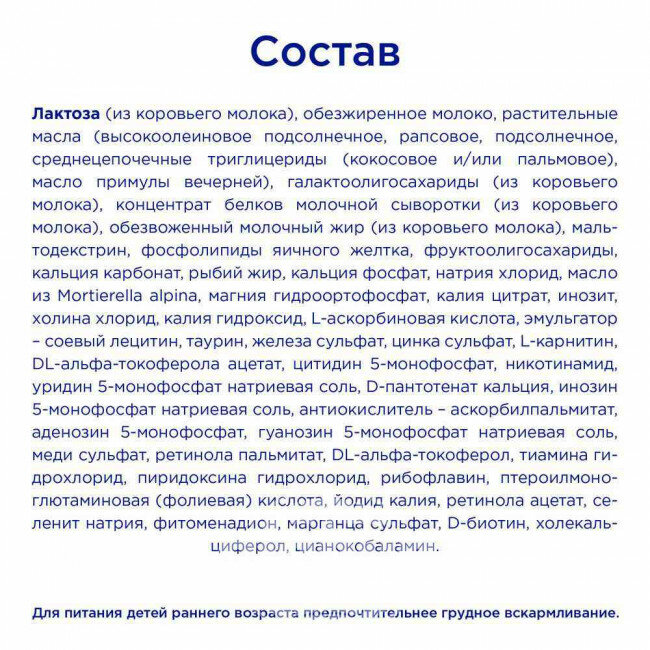 Состав

Лактоза (из коровьего молока), обезжиренное молоко, растительные масла (высокоолеиновое подсолнечное, рапсовое, подсолнечное, среднецепочечные триглицериды (кокосовое и/или пальмовое), масло примулы вечерней), галактоолигосахариды (из коровьего молока), концентрат белков молочной сыворотки (из коровьего молока), обезвоженный молочный жир (из коровьего молока), мальтодекстрин, фосфолипиды яичного желтка, фруктоолигосахариды, кальция карбонат, рыбий жир, кальция фосфат, натрия хлорид, масло из Mortierella alpina, магния гидроортофосфат, калия цитрат, инозит, холина хлорид, калия гидроксид, L-аскорбиновая кислота, эмульгатор – соевый лецитин, таурин, железа сульфат, цинка сульфат, L-карнитин, DL-альфа-токоферола ацетат, цитидин 5-монофосфат, никотинамид, уридин 5-монофосфат натриевая соль, D-пантотенат кальция, инозин 5-монофосфат натриевая соль, антиокислитель – аскорбилпальмитат, аденозин 5-монофосфат, гуанозин 5-монофосфат натриевая соль, меди сульфат, ретинола пальмитат, DL-альфа-токоферол, тиамина гидрохлорид, пиридоксина гидрохлорид, рибофлавин, птероилмоноглютаминовая (фолиевая) кислота, йодид калия, ретинола ацетат, селенит натрия, фитоменадион, марганца сульфат, D-биотин, холекальциферол, цианокобаламин.

Для питания детей раннего возраста предпочтительнее грудное вскармливание.